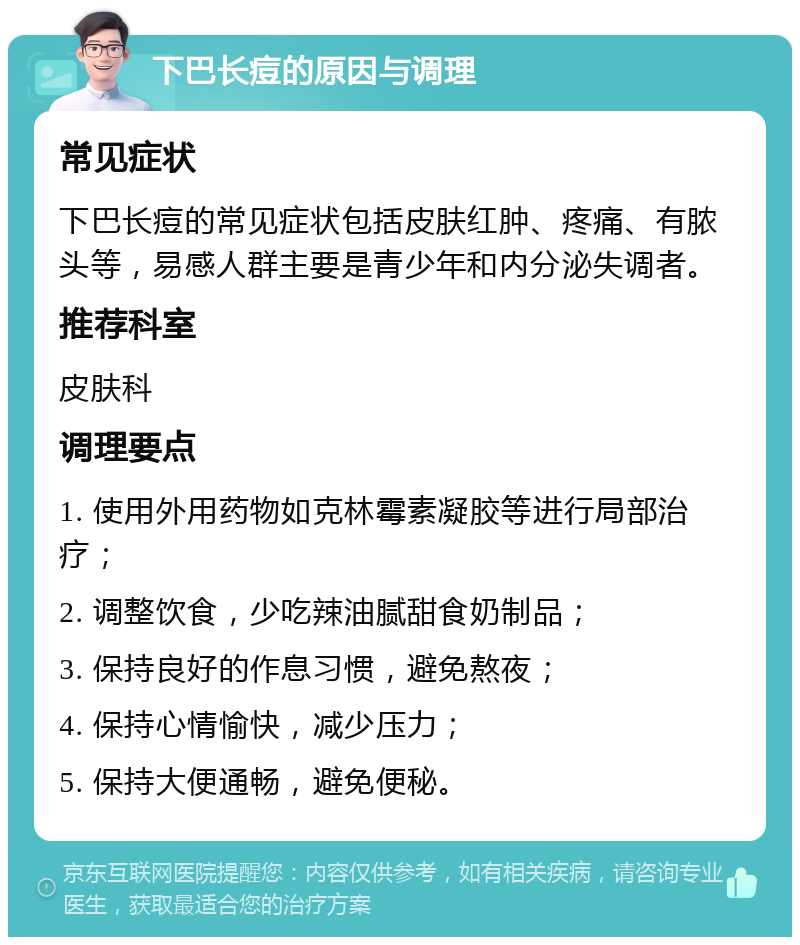 下巴长痘的原因与调理

常见症状

下巴长痘的常见症状包括皮肤红肿、疼痛、有脓头等，易感人群主要是青少年和内分泌失调者。

推荐科室

皮肤科

调理要点

1. 使用外用药物如克林霉素凝胶等进行局部治疗；

2. 调整饮食，少吃辣油腻甜食奶制品；

3. 保持良好的作息习惯，避免熬夜；

4. 保持心情愉快，减少压力；

5. 保持大便通畅，避免便秘。

京东互联网医院提醒您：内容仅供参考，如有相关疾病，请咨询专业医生，获取最适合您的治疗方案